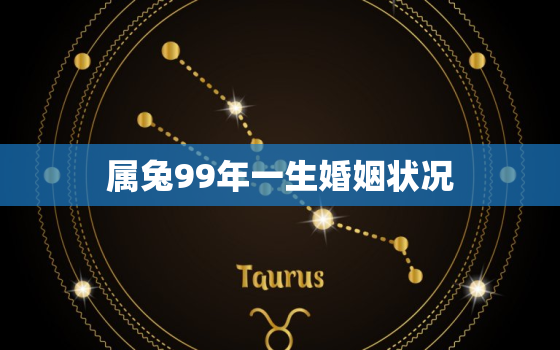 属兔99年一生婚姻状况

Taurus